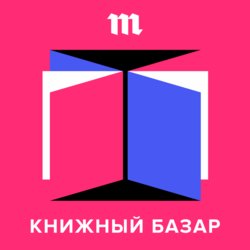 m

КНИЖНЫЙ БАЗАР